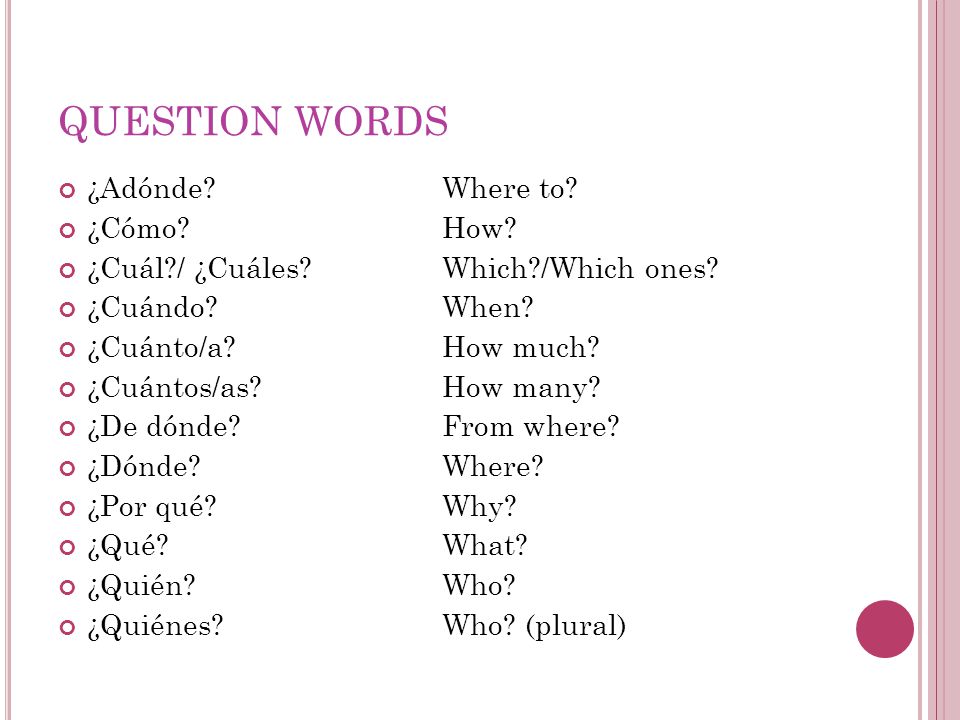 QUESTION WORDS

¿Adónde? Where to?
¿Cómo? How?
¿Cuál?/ ¿Cuáles? Which?/Which ones?
¿Cuándo? When?
¿Cuánto/a? How much?
¿Cuántos/as? How many?
¿De dónde? From where?
¿Dónde? Where?
¿Por qué? Why?
¿Qué? What?
¿Quién? Who?
¿Quiénes? Who? (plural)